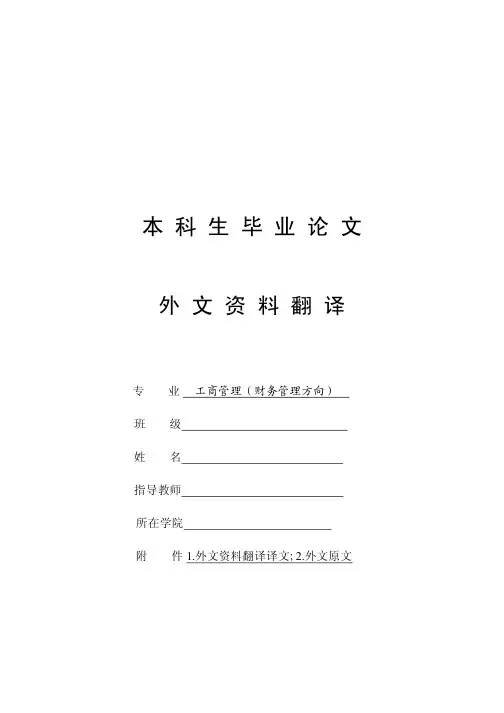 本科生毕业论文

外文资料翻译

专　业 工商管理（财务管理方向）

班　级

姓　名

指导教师

所在学院

附　件 1.外文资料翻译译文; 2.外文原文